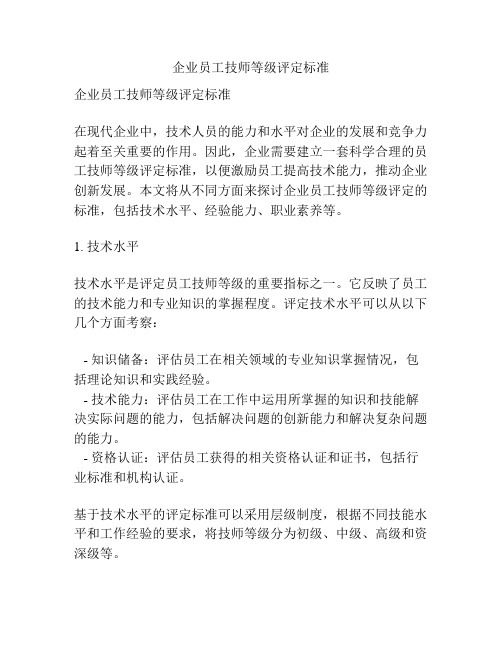 企业员工技师等级评定标准

企业员工技师等级评定标准

在现代企业中，技术人员的能力和水平对企业的发展和竞争力起着至关重要的作用。因此，企业需要建立一套科学合理的员工技师等级评定标准，以便激励员工提高技术能力，推动企业创新发展。本文将从不同方面来探讨企业员工技师等级评定的标准，包括技术水平、经验能力、职业素养等。

1. 技术水平

技术水平是评定员工技师等级的重要指标之一。它反映了员工的技术能力和专业知识的掌握程度。评定技术水平可以从以下几个方面考察：

- 知识储备：评估员工在相关领域的专业知识掌握情况，包括理论知识和实践经验。
- 技术能力：评估员工在工作中运用所掌握的知识和技能解决实际问题的能力，包括解决问题的创新能力和解决复杂问题的能力。
- 资格认证：评估员工获得的相关资格认证和证书，包括行业标准和机构认证。

基于技术水平的评定标准可以采用层级制度，根据不同技能水平和工作经验的要求，将技师等级分为初级、中级、高级和资深级等。